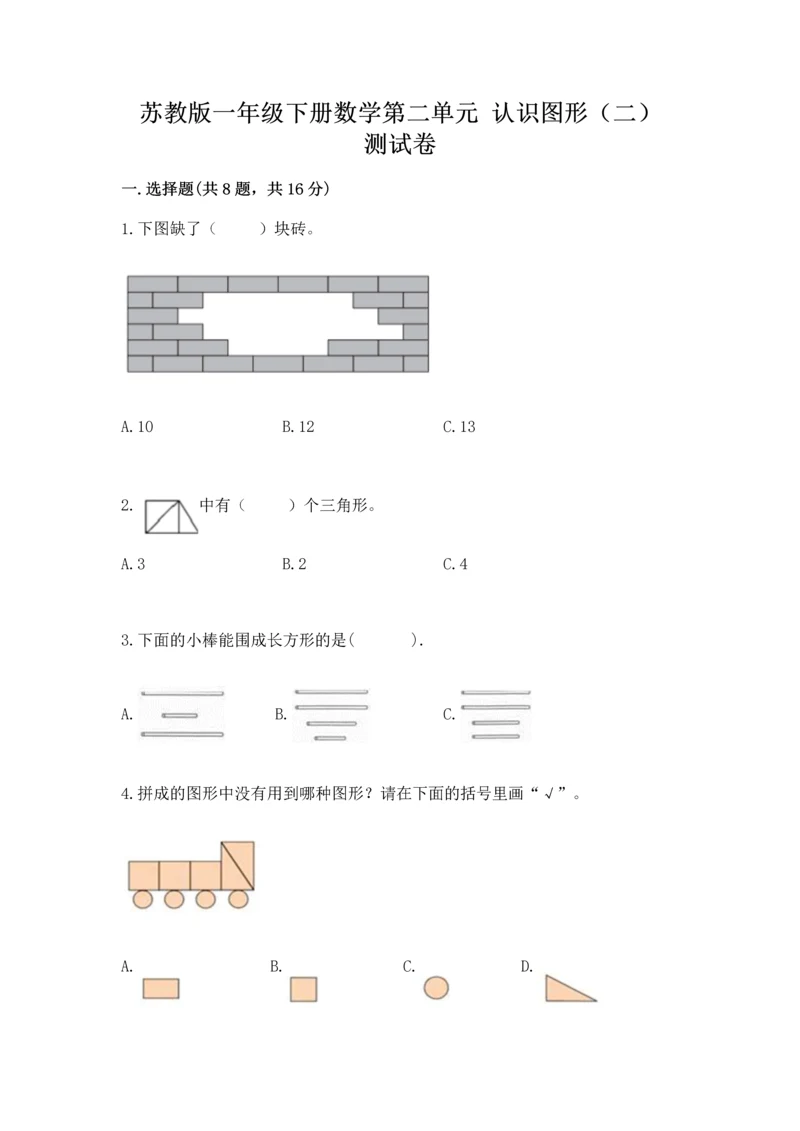 苏教版一年级下册数学第二单元 认识图形（二）测试卷

一.选择题(共 8 题，共 16 分)

1.下图缺了（　　）块砖。

A.10　　B.12　　C.13

2. 中有（　　）个三角形。

A.3　　B.2　　C.4

3.下面的小棒能围成长方形的是(　　).

A.　　B.　　C.

4.拼成的图形中没有用到哪种图形？请在下面的括号里画“√”。

A.　　B.　　C.　　D.